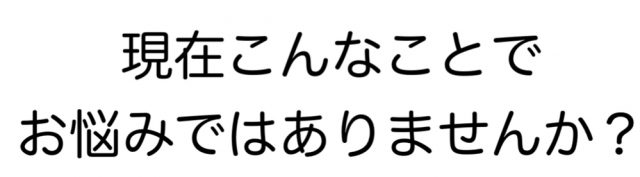 現在こんなことで
お悩みではありませんか？